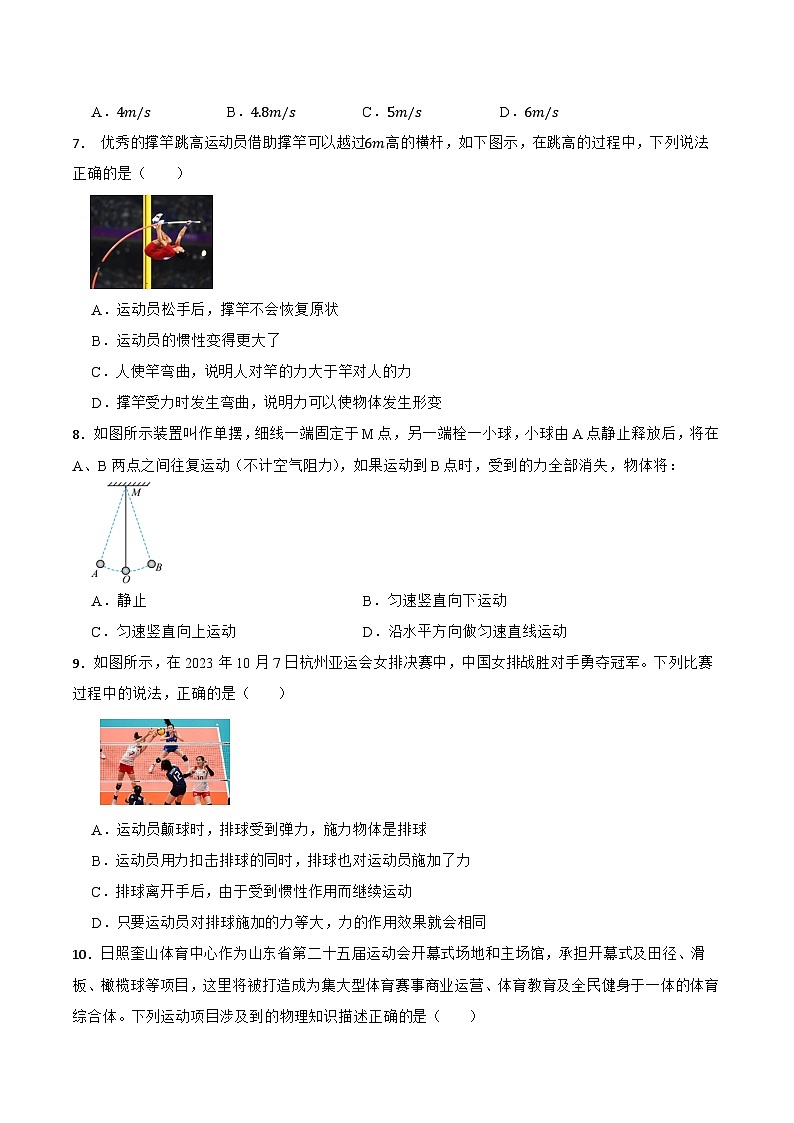 A．$4m/s$　　B．$4.8m/s$　　C．$5m/s$　　D．$6m/s$

7．优秀的撑竿跳高运动员借助撑竿可以越过$6m$高的横杆，如下图示，在跳高的过程中，下列说法正确的是（　　）

A．运动员松手后，撑竿不会恢复原状

B．运动员的惯性变得更大了

C．人使竿弯曲，说明人对竿的力大于竿对人的力

D．撑竿受力时发生弯曲，说明力可以使物体发生形变

8．如图所示装置叫作单摆，细线一端固定于M点，另一端栓一小球，小球由A点静止释放后，将在A、B两点之间往复运动（不计空气阻力），如果运动到B点时，受到的力全部消失，物体将：

M
A
O
B

A．静止　　B．匀速竖直向下运动

C．匀速竖直向上运动　　D．沿水平方向做匀速直线运动

9．如图所示，在2023年10月7日杭州亚运会女排决赛中，中国女排战胜对手勇夺冠军。下列比赛过程中的说法，正确的是（　　）

A．运动员颠球时，排球受到弹力，施力物体是排球

B．运动员用力扣击排球的同时，排球也对运动员施加了力

C．排球离开手后，由于受到惯性作用而继续运动

D．只要运动员对排球施加的力等大，力的作用效果就会相同

10．日照奎山体育中心作为山东省第二十五届运动会开幕式场地和主场馆，承担开幕式及田径、滑板、橄榄球等项目，这里将被打造成为集大型体育赛事商业运营、体育教育及全民健身于一体的体育综合体。下列运动项目涉及到的物理知识描述正确的是（　　）